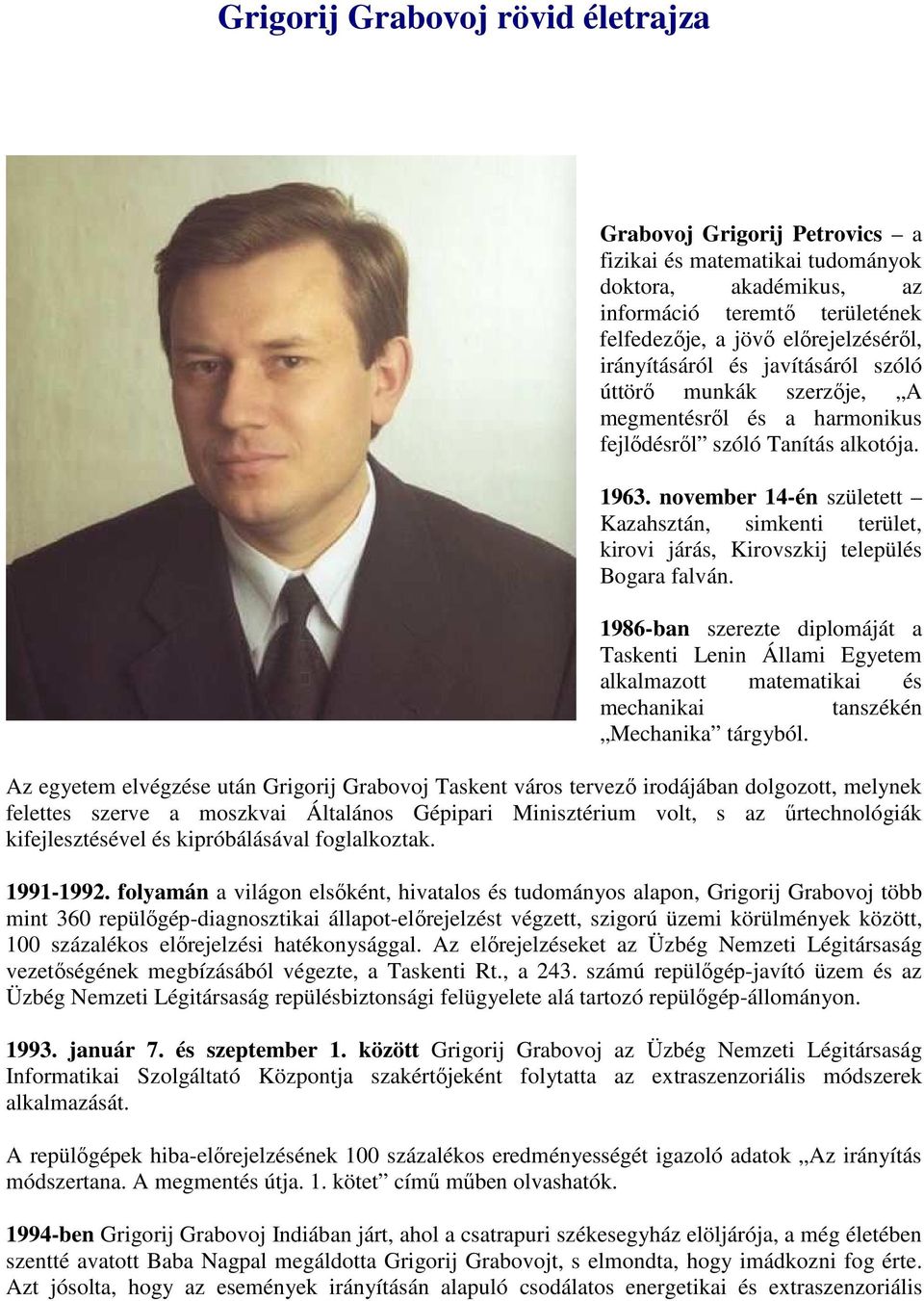 Grigorij Grabovoj rövid életrajza

Grabovoj Grigorij Petrovics – a fizikai és matematikai tudományok doktora, akadémikus, az információ teremtő területének felfedezője, a jövő előrejelzéséről, irányításáról és javításáról szóló úttörő munkák szerzője, „A megmentésről és a harmonikus fejlődésről” szóló Tanítás alkotója.

1963. november 14-én született – Kazahsztán, simkenti terület, kirovi járás, Kirovszkij település Bogara falván.

1986-ban szerezte diplomáját a Taskenti Lenin Állami Egyetem alkalmazott matematikai és mechanikai tanszékén „Mechanika” tárgyból.

Az egyetem elvégzése után Grigorij Grabovoj Taskent város tervező irodájában dolgozott, melynek felettes szerve a moszkvai Általános Gépipari Minisztérium volt, s az űrtechnológiák kifejlesztésével és kipróbálásával foglalkoztak.

1991-1992. folyamán a világon elsőként, hivatalos és tudományos alapon, Grigorij Grabovoj több mint 360 repülőgép-diagnosztikai állapot-előrejelzést végzett, szigorú üzemi körülmények között, 100 százalékos előrejelzési hatékonysággal. Az előrejelzéseket az Üzbég Nemzeti Légitársaság vezetőségének megbízásából végezte, a Taskenti Rt., a 243. számú repülőgép-javító üzem és az Üzbég Nemzeti Légitársaság repülésbiztonsági felügyelete alá tartozó repülőgép-állományon.

1993. január 7. és szeptember 1. között Grigorij Grabovoj az Üzbég Nemzeti Légitársaság Informatikai Szolgáltató Központja szakértőjeként folytatta az extraszenzoriális módszerek alkalmazását.

A repülőgépek hiba-előrejelzésének 100 százalékos eredményességét igazoló adatok „Az irányítás módszertana. A megmentés útja. 1. kötet” című műben olvashatók.

1994-ben Grigorij Grabovoj Indiában járt, ahol a csatrapuri székesegyház elöljárója, a még életében szentté avatott Baba Nagpal megáldotta Grigorij Grabovojt, s elmondta, hogy imádkozni fog érte. Azt jósolta, hogy az események irányításán alapuló csodálatos energetikai és extraszenzoriális